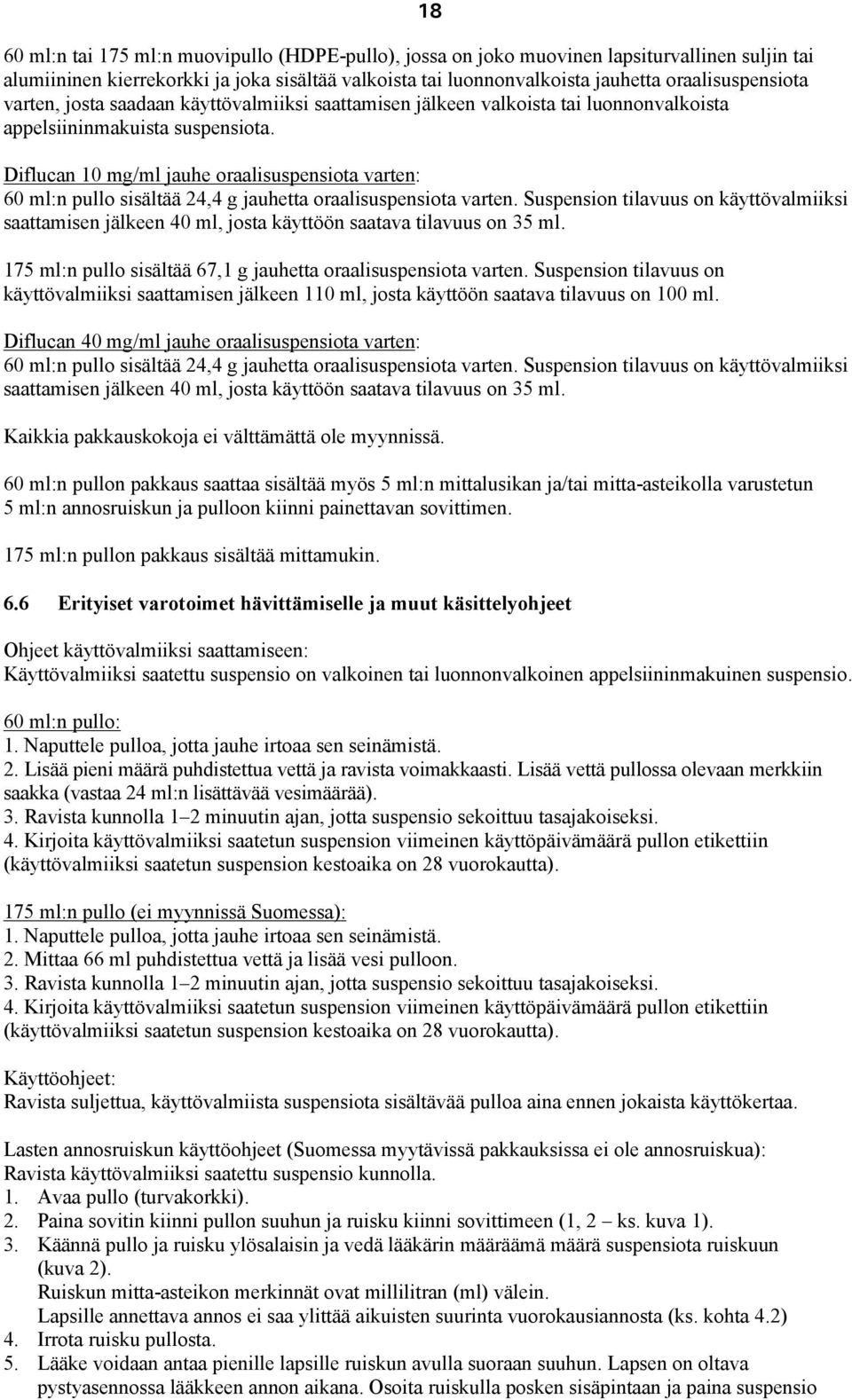 18

60 ml:n tai 175 ml:n muovipullo (HDPE-pullo), jossa on joko muovinen lapsiturvallinen suljin tai alumiininen kierrekorkki ja joka sisältää valkoista tai luonnonvalkoista jauhetta oraalisuspensiota varten, josta saadaan käyttövalmiiksi saattamisen jälkeen valkoista tai luonnonvalkoista appelsiininmakuista suspensiota.

Diflucan 10 mg/ml jauhe oraalisuspensiota varten:
60 ml:n pullo sisältää 24,4 g jauhetta oraalisuspensiota varten. Suspension tilavuus on käyttövalmiiksi saattamisen jälkeen 40 ml, josta käyttöön saatava tilavuus on 35 ml.

175 ml:n pullo sisältää 67,1 g jauhetta oraalisuspensiota varten. Suspension tilavuus on käyttövalmiiksi saattamisen jälkeen 110 ml, josta käyttöön saatava tilavuus on 100 ml.

Diflucan 40 mg/ml jauhe oraalisuspensiota varten:
60 ml:n pullo sisältää 24,4 g jauhetta oraalisuspensiota varten. Suspension tilavuus on käyttövalmiiksi saattamisen jälkeen 40 ml, josta käyttöön saatava tilavuus on 35 ml.

Kaikkia pakkauskokoja ei välttämättä ole myynnissä.

60 ml:n pullon pakkaus saattaa sisältää myös 5 ml:n mittalusikan ja/tai mitta-asteikolla varustetun 5 ml:n annosruiskun ja pulloon kiinni painettavan sovittimen.

175 ml:n pullon pakkaus sisältää mittamukin.

6.6 Erityiset varotoimet hävittämiselle ja muut käsittelyohjeet

Ohjeet käyttövalmiiksi saattamiseen:
Käyttövalmiiksi saatettu suspensio on valkoinen tai luonnonvalkoinen appelsiininmakuinen suspensio.

60 ml:n pullo:
1. Naputtele pulloa, jotta jauhe irtoaa sen seinämistä.
2. Lisää pieni määrä puhdistettua vettä ja ravista voimakkaasti. Lisää vettä pullossa olevaan merkkiin saakka (vastaa 24 ml:n lisättävää vesimäärää).
3. Ravista kunnolla 1–2 minuutin ajan, jotta suspensio sekoittuu tasajakoiseksi.
4. Kirjoita käyttövalmiiksi saatetun suspension viimeinen käyttöpäivämäärä pullon etikettiin (käyttövalmiiksi saatetun suspension kestoaika on 28 vuorokautta).

175 ml:n pullo (ei myynnissä Suomessa):
1. Naputtele pulloa, jotta jauhe irtoaa sen seinämistä.
2. Mittaa 66 ml puhdistettua vettä ja lisää vesi pulloon.
3. Ravista kunnolla 1–2 minuutin ajan, jotta suspensio sekoittuu tasajakoiseksi.
4. Kirjoita käyttövalmiiksi saatetun suspension viimeinen käyttöpäivämäärä pullon etikettiin (käyttövalmiiksi saatetun suspension kestoaika on 28 vuorokautta).

Käyttöohjeet:
Ravista suljettua, käyttövalmiista suspensiota sisältävää pulloa aina ennen jokaista käyttökertaa.

Lasten annosruiskun käyttöohjeet (Suomessa myytävissä pakkauksissa ei ole annosruiskua):
Ravista käyttövalmiiksi saatettu suspensio kunnolla.
1. Avaa pullo (turvakorkki).
2. Paina sovitin kiinni pullon suuhun ja ruisku kiinni sovittimeen (1, 2 – ks. kuva 1).
3. Käännä pullo ja ruisku ylösalaisin ja vedä lääkärin määräämä määrä suspensiota ruiskuun (kuva 2).
Ruiskun mitta-asteikon merkinnät ovat millilitran (ml) välein.
Lapsille annettava annos ei saa ylittää aikuisten suurinta vuorokausiannosta (ks. kohta 4.2)
4. Irrota ruisku pullosta.
5. Lääke voidaan antaa pienille lapsille ruiskun avulla suoraan suuhun. Lapsen on oltava pystyasennossa lääkkeen annon aikana. Osoita ruiskulla posken sisäpintaan ja paina suspensio